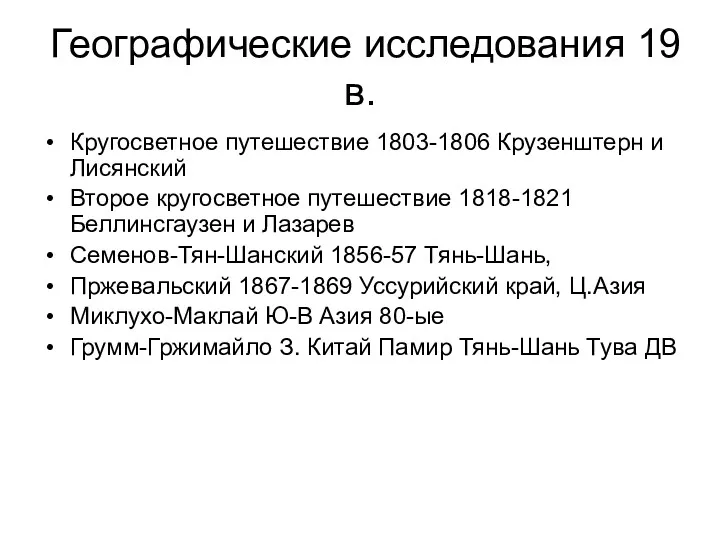 Географические исследования 19 в.

• Кругосветное путешествие 1803-1806 Крузенштерн и Лисянский
• Второе кругосветное путешествие 1818-1821 Беллинсгаузен и Лазарев
• Семенов-Тян-Шанский 1856-57 Тянь-Шань,
• Пржевальский 1867-1869 Уссурийский край, Ц.Азия
• Миклухо-Маклай Ю-В Азия 80-ые
• Грумм-Гржимайло З. Китай Памир Тянь-Шань Тува ДВ